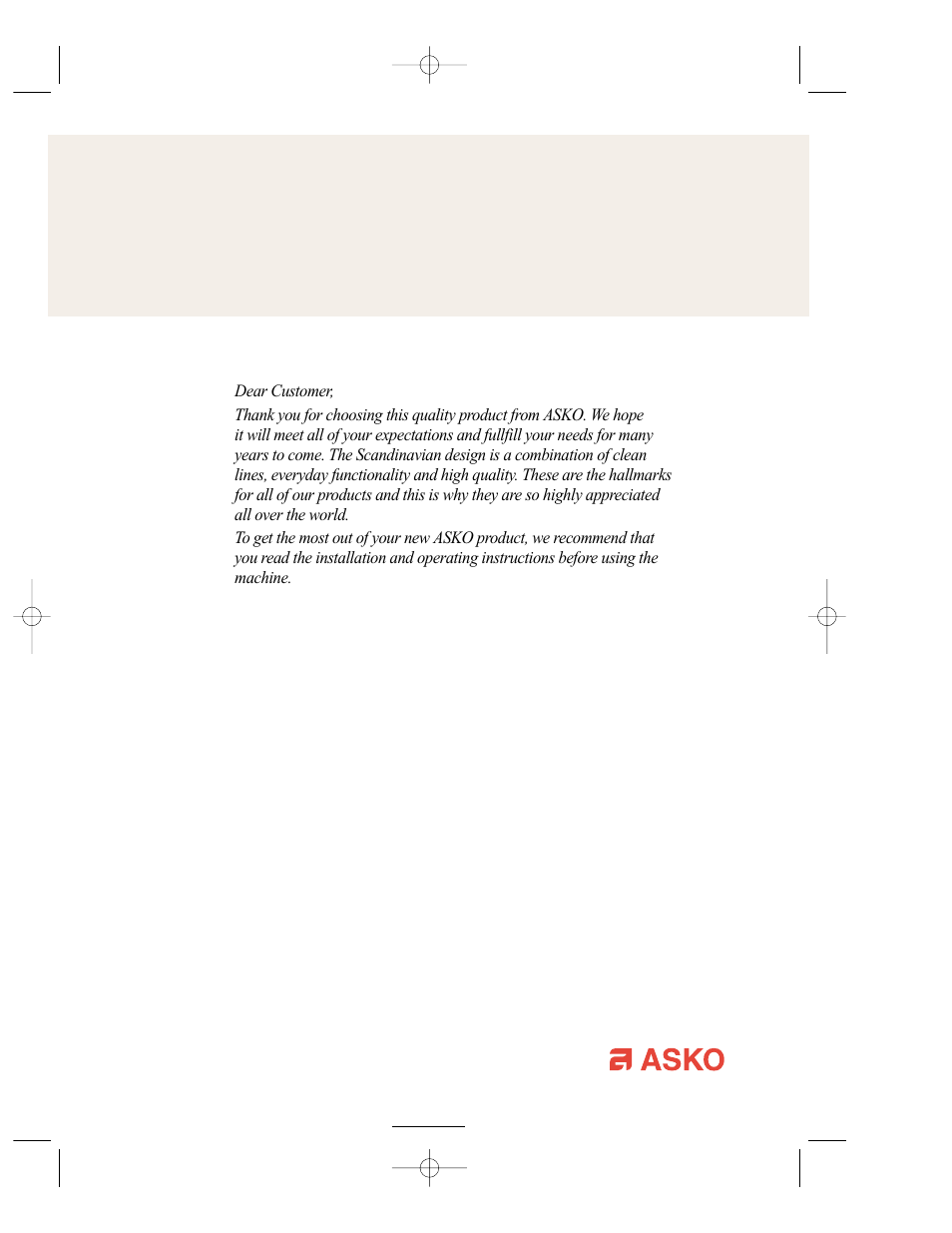 Dear Customer,

Thank you for choosing this quality product from ASKO. We hope it will meet all of your expectations and fullfill your needs for many years to come. The Scandinavian design is a combination of clean lines, everyday functionality and high quality. These are the hallmarks for all of our products and this is why they are so highly appreciated all over the world.

To get the most out of your new ASKO product, we recommend that you read the installation and operating instructions before using the machine.

ASKO